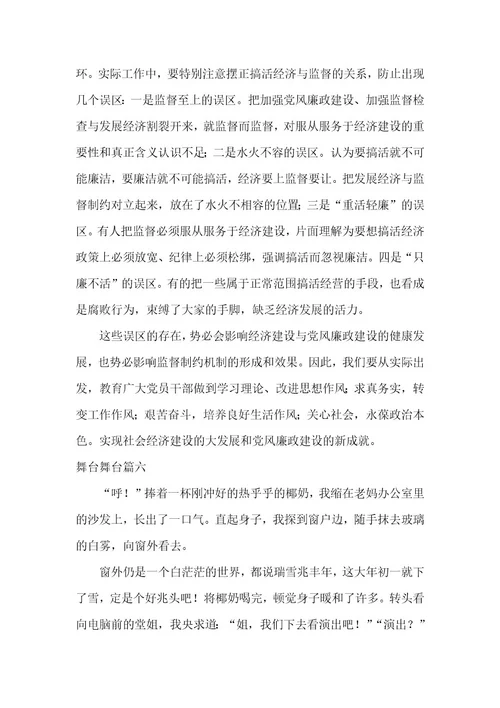 环。实际工作中，要特别注意摆正搞活经济与监督的关系，防止出现几个误区：一是监督至上的误区。把加强党风廉政建设、加强监督检查与发展经济割裂开来，就监督而监督，对服从服务于经济建设的重要性和真正含义认识不足；二是水火不容的误区。认为要搞活就不可能廉洁，要廉洁就不可能搞活，经济要上监督要让。把发展经济与监督制约对立起来，放在了水火不相容的位置；三是“重活轻廉”的误区。有人把监督必须服从服务于经济建设，片面理解为要想搞活经济政策上必须放宽、纪律上必须松绑，强调搞活而忽视廉洁。四是“只廉不活”的误区。有的把一些属于正常范围搞活经营的手段，也看成是腐败行为，束缚了大家的手脚，缺乏经济发展的活力。

这些误区的存在，势必会影响经济建设与党风廉政建设的健康发展，也势必影响监督制约机制的形成和效果。因此，我们要从实际出发，教育广大党员干部做到学习理论、改进思想作风；求真务实，转变工作作风；艰苦奋斗，培养良好生活作风；关心社会，永葆政治本色。实现社会经济建设的大发展和党风廉政建设的新成就。

舞台舞台篇六

“呼！”捧着一杯刚冲好的热乎乎的椰奶，我缩在老妈办公室里的沙发上，长出了一口气。直起身子，我探到窗户边，随手抹去玻璃的白雾，向窗外看去。

窗外仍是一个白茫茫的世界，都说瑞雪兆丰年，这大年初一就下了雪，定是个好兆头吧！将椰奶喝完，顿觉身子暖和了许多。转头看向电脑前的堂姐，我央求道：“姐，我们下去看演出吧！”“演出？”